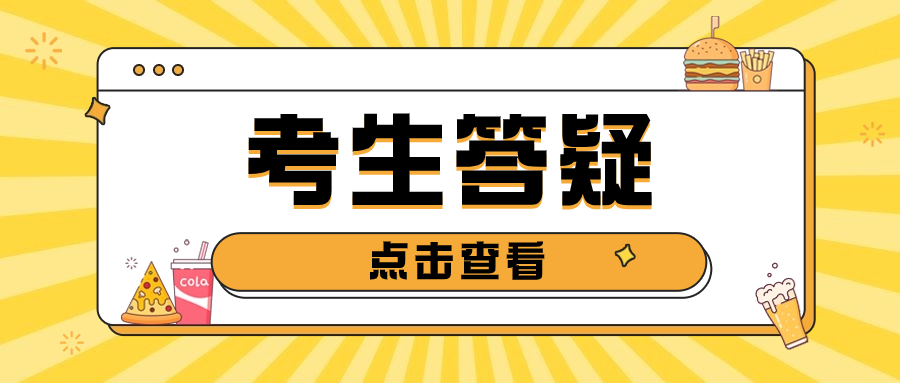 考生答疑

点击查看

cola